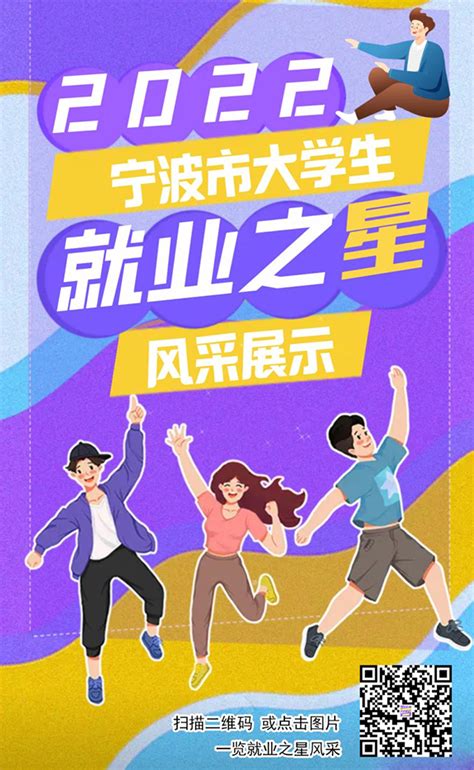 2022
宁波市大学生
就业之星
风采展示

扫描二维码 或点击图片
一览就业之星风采